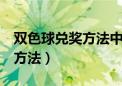 双色球兑奖方法中
方法）